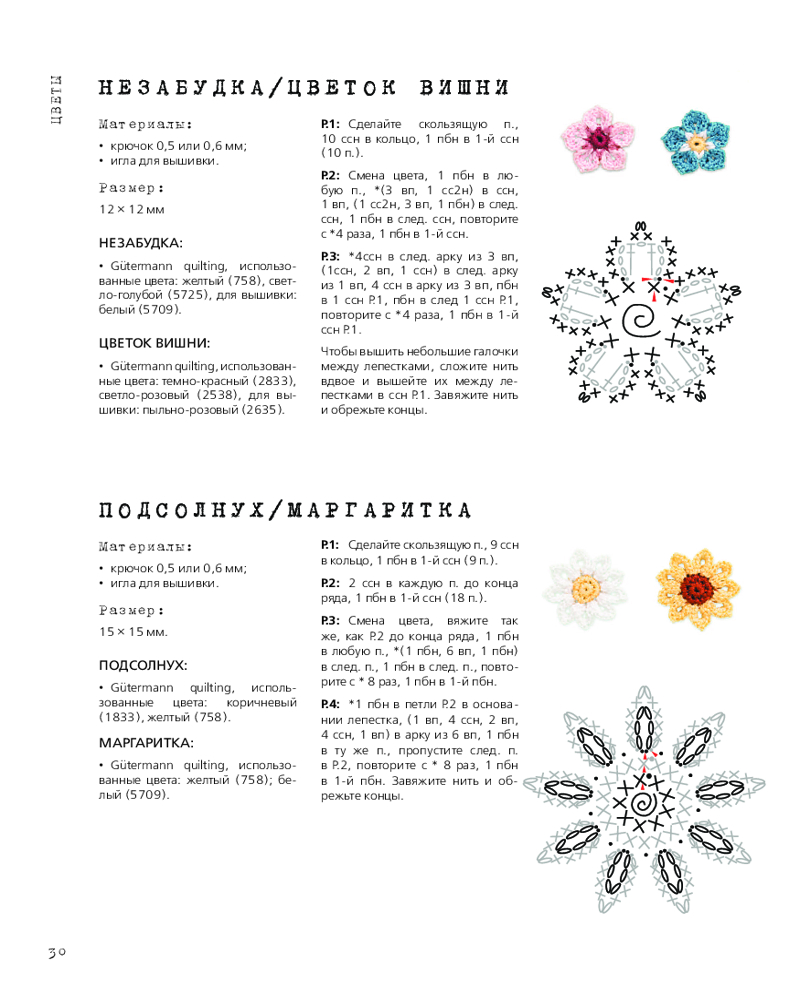 ЦВЕТЫ

НЕЗАБУДКА/ЦВЕТОК ВИШНИ

Материалы:

• крючок 0,5 или 0,6 мм;
• игла для вышивки.

Размер:

12 × 12 мм

НЕЗАБУДКА:

• Gütermann quilting, использованные цвета: желтый (758), светло-голубой (5725), для вышивки: белый (5709).

ЦВЕТОК ВИШНИ:

• Gütermann quilting, использованные цвета: темно-красный (2833), светло-розовый (2538), для вышивки: пыльно-розовый (2635).

Р.1: Сделайте скользящую п., 10 ссн в кольцо, 1 пбн в 1-й ссн (10 п.).

Р.2: Смена цвета, 1 пбн в любую п., *(3 вп, 1 сс2н) в ссн, 1 вп, (1 сс2н, 3 вп, 1 пбн) в след. ссн, 1 пбн в след. ссн, повторите с *4 раза, 1 пбн в 1-й ссн.

Р.3: *4ссн в след. арку из 3 вп, (1ссн, 2 вп, 1 ссн) в след. арку из 1 вп, 4 ссн в арку из 3 вп, пбн в 1 ссн Р.1, пбн в след 1 ссн Р.1, повторите с *4 раза, 1 пбн в 1-й ссн Р.1.

Чтобы вышить небольшие галочки между лепестками, сложите нить вдвое и вышейте их между лепестками в ссн Р.1. Завяжите нить и обрежьте концы.

ПОДСОЛНУХ/МАРГАРИТКА

Материалы:

• крючок 0,5 или 0,6 мм;
• игла для вышивки.

Размер:

15 × 15 мм.

ПОДСОЛНУХ:

• Gütermann quilting, использованные цвета: коричневый (1833), желтый (758).

МАРГАРИТКА:

• Gütermann quilting, использованные цвета: желтый (758); белый (5709).

Р.1: Сделайте скользящую п., 9 ссн в кольцо, 1 пбн в 1-й ссн (9 п.).

Р.2: 2 ссн в каждую п. до конца ряда, 1 пбн в 1-й ссн (18 п.).

Р.3: Смена цвета, вяжите так же, как Р.2 до конца ряда, 1 пбн в любую п., *(1 пбн, 6 вп, 1 пбн) в след. п., 1 пбн в след. п., повторите с * 8 раз, 1 пбн в 1-й пбн.

Р.4: *1 пбн в петли Р.2 в основании лепестка, (1 вп, 4 ссн, 2 вп, 4 ссн, 1 вп) в арку из 6 вп, 1 пбн в ту же п., пропустите след. п. в Р.2, повторите с * 8 раз, 1 пбн в 1-й пбн. Завяжите нить и обрежьте концы.

30